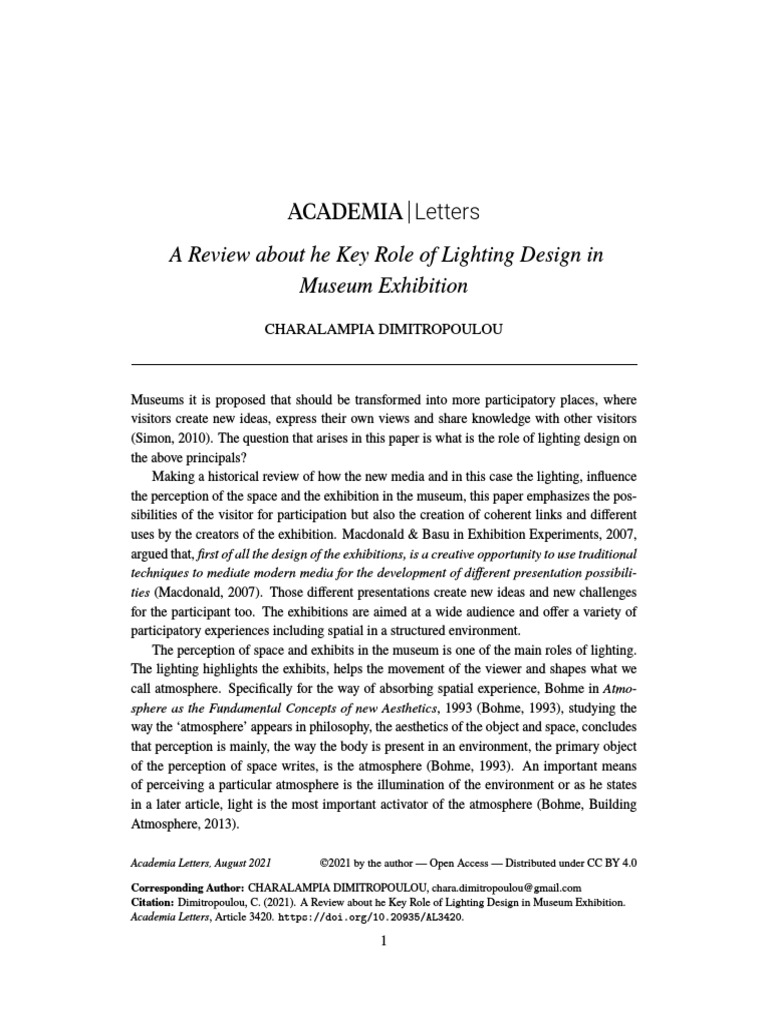 ACADEMIA | Letters

A Review about he Key Role of Lighting Design in Museum Exhibition

CHARALAMPIA DIMITROPOULOU

Museums it is proposed that should be transformed into more participatory places, where visitors create new ideas, express their own views and share knowledge with other visitors (Simon, 2010). The question that arises in this paper is what is the role of lighting design on the above principals?

Making a historical review of how the new media and in this case the lighting, influence the perception of the space and the exhibition in the museum, this paper emphasizes the possibilities of the visitor for participation but also the creation of coherent links and different uses by the creators of the exhibition. Macdonald & Basu in Exhibition Experiments, 2007, argued that, first of all the design of the exhibitions, is a creative opportunity to use traditional techniques to mediate modern media for the development of different presentation possibilities (Macdonald, 2007). Those different presentations create new ideas and new challenges for the participant too. The exhibitions are aimed at a wide audience and offer a variety of participatory experiences including spatial in a structured environment.

The perception of space and exhibits in the museum is one of the main roles of lighting. The lighting highlights the exhibits, helps the movement of the viewer and shapes what we call atmosphere. Specifically for the way of absorbing spatial experience, Bohme in Atmosphere as the Fundamental Concepts of new Aesthetics, 1993 (Bohme, 1993), studying the way the 'atmosphere' appears in philosophy, the aesthetics of the object and space, concludes that perception is mainly, the way the body is present in an environment, the primary object of the perception of space writes, is the atmosphere (Bohme, 1993). An important means of perceiving a particular atmosphere is the illumination of the environment or as he states in a later article, light is the most important activator of the atmosphere (Bohme, Building Atmosphere, 2013).

Academia Letters, August 2021 ©2021 by the author — Open Access — Distributed under CC BY 4.0

Corresponding Author: CHARALAMPIA DIMITROPOULOU, chara.dimitropoulou@gmail.com
Citation: Dimitropoulou, C. (2021). A Review about he Key Role of Lighting Design in Museum Exhibition. Academia Letters, Article 3420. https://doi.org/10.20935/AL3420.

1